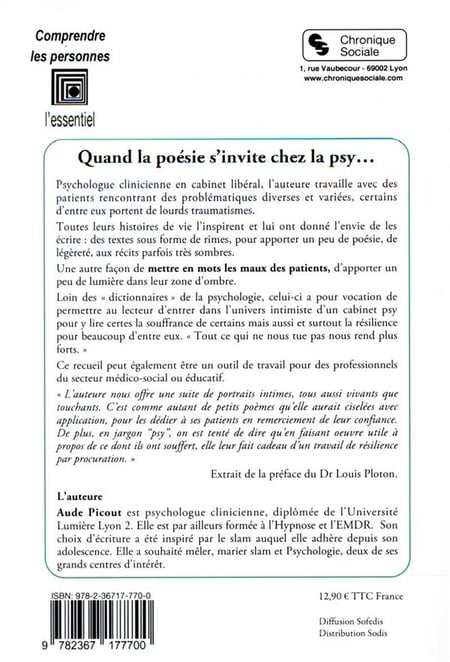 Comprendre les personnes

l'essentiel

Chronique Sociale

1, rue Vaubecour - 69002 Lyon
www.chroniquesociale.com

Quand la poésie s'invite chez la psy...

Psychologue clinicienne en cabinet libéral, l'auteure travaille avec des patients rencontrant des problématiques diverses et variées, certains d'entre eux portent de lourds traumatismes.

Toutes leurs histoires de vie l'inspirent et lui ont donné l'envie de les écrire : des textes sous forme de rimes, pour apporter un peu de poésie, de légèreté, aux récits parfois très sombres.

Une autre façon de mettre en mots les maux des patients, d'apporter un peu de lumière dans leur zone d'ombre.

Loin des « dictionnaires » de la psychologie, celui-ci a pour vocation de permettre au lecteur d'entrer dans l'univers intimiste d'un cabinet psy pour y lire certes la souffrance de certains mais aussi et surtout la résilience pour beaucoup d'entre eux. « Tout ce qui ne nous tue pas nous rend plus forts. »

Ce recueil peut également être un outil de travail pour des professionnels du secteur médico-social ou éducatif.

« L'auteure nous offre une suite de portraits intimes, tous aussi vivants que touchants. C'est comme autant de petits poèmes qu'elle aurait ciselées avec application, pour les dédier à ses patients en remerciement de leur confiance. De plus, en jargon "psy", on est tenté de dire qu'en faisant oeuvre utile à propos de ce dont ils ont souffert, elle leur fait cadeau d'un travail de résilience par procuration. »

Extrait de la préface du Dr Louis Ploton.

L'auteure

Aude Picout est psychologue clinicienne, diplômée de l'Université Lumière Lyon 2. Elle est par ailleurs formée à l'Hypnose et l'EMDR. Son choix d'écriture a été inspiré par le slam auquel elle adhère depuis son adolescence. Elle a souhaité mêler, marier slam et Psychologie, deux de ses grands centres d'intérêt.

ISBN: 978-2-36717-770-0

9 782367 177700

12,90 € TTC France

Diffusion Sofedis
Distribution Sodis